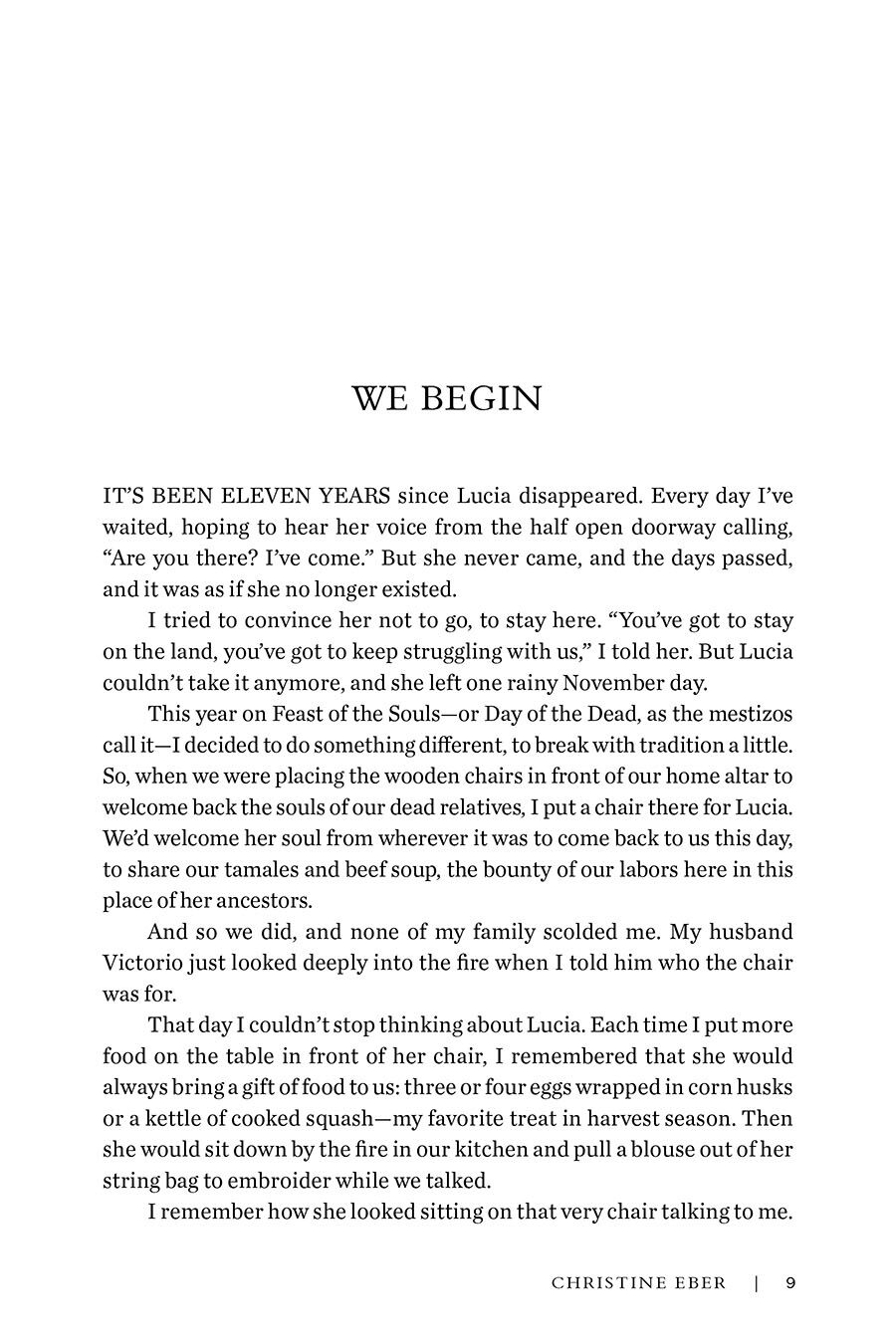 WE BEGIN

IT'S BEEN ELEVEN YEARS since Lucia disappeared. Every day I've waited, hoping to hear her voice from the half open doorway calling, "Are you there? I've come." But she never came, and the days passed, and it was as if she no longer existed.

I tried to convince her not to go, to stay here. "You've got to stay on the land, you've got to keep struggling with us," I told her. But Lucia couldn't take it anymore, and she left one rainy November day.

This year on Feast of the Souls—or Day of the Dead, as the mestizos call it—I decided to do something different, to break with tradition a little. So, when we were placing the wooden chairs in front of our home altar to welcome back the souls of our dead relatives, I put a chair there for Lucia. We'd welcome her soul from wherever it was to come back to us this day, to share our tamales and beef soup, the bounty of our labors here in this place of her ancestors.

And so we did, and none of my family scolded me. My husband Victorio just looked deeply into the fire when I told him who the chair was for.

That day I couldn't stop thinking about Lucia. Each time I put more food on the table in front of her chair, I remembered that she would always bring a gift of food to us: three or four eggs wrapped in corn husks or a kettle of cooked squash—my favorite treat in harvest season. Then she would sit down by the fire in our kitchen and pull a blouse out of her string bag to embroider while we talked.

I remember how she looked sitting on that very chair talking to me.

CHRISTINE EBER | 9